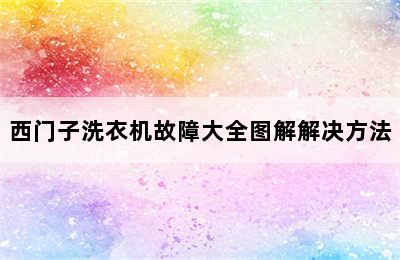 西门子洗衣机故障大全图解解决方法